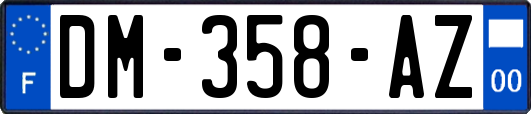 F
DM-358-AZ
00